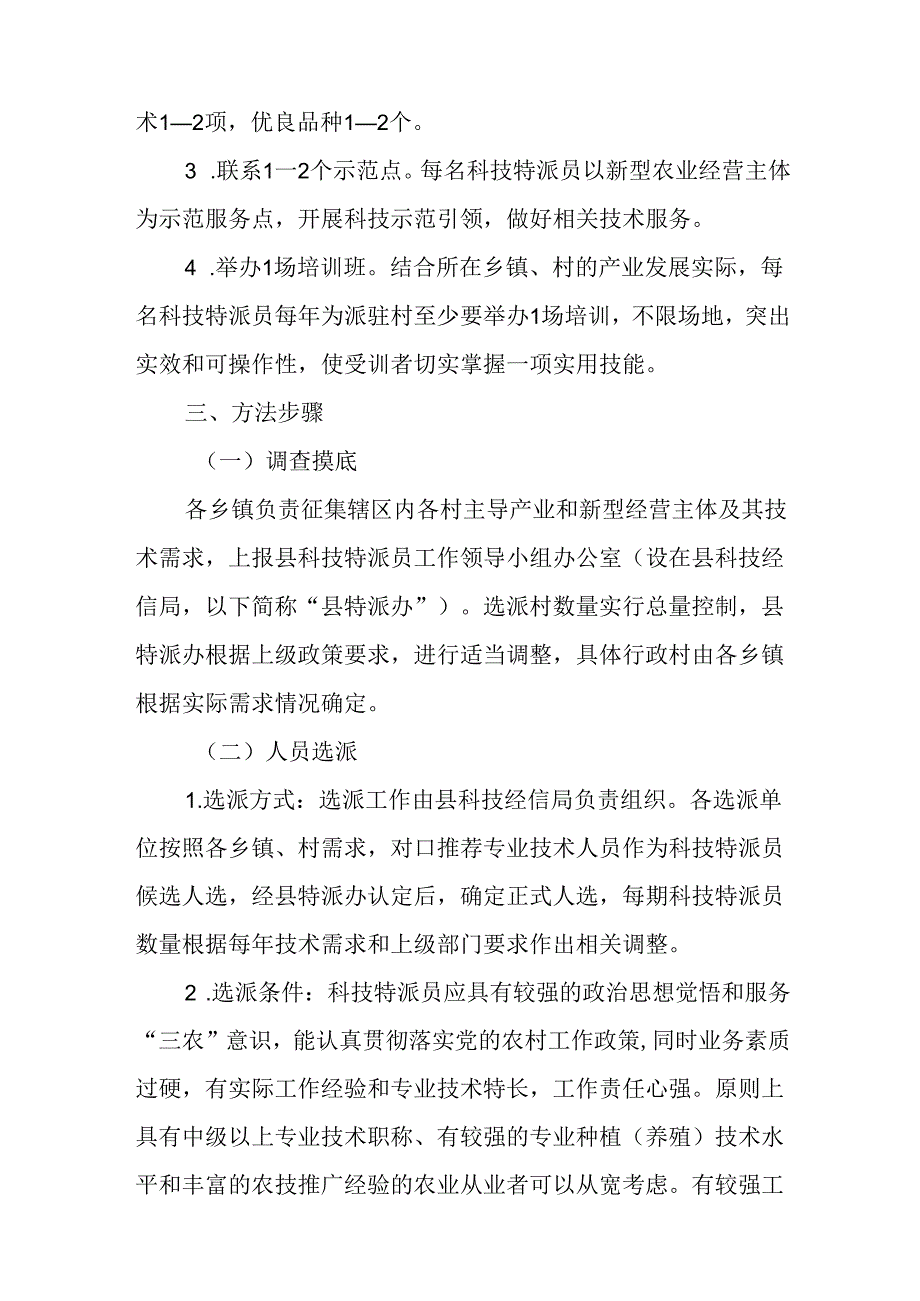 术1—2项，优良品种1—2个。

3 .联系1一2个示范点。每名科技特派员以新型农业经营主体为示范服务点，开展科技示范引领，做好相关技术服务。

4 .举办1场培训班。结合所在乡镇、村的产业发展实际，每名科技特派员每年为派驻村至少要举办1场培训，不限场地，突出实效和可操作性，使受训者切实掌握一项实用技能。

三、方法步骤

（一）调查摸底

各乡镇负责征集辖区内各村主导产业和新型经营主体及其技术需求，上报县科技特派员工作领导小组办公室（设在县科技经信局，以下简称“县特派办”）。选派村数量实行总量控制，县特派办根据上级政策要求，进行适当调整，具体行政村由各乡镇根据实际需求情况确定。

（二）人员选派

1.选派方式：选派工作由县科技经信局负责组织。各选派单位按照各乡镇、村需求，对口推荐专业技术人员作为科技特派员候选人选，经县特派办认定后，确定正式人选，每期科技特派员数量根据每年技术需求和上级部门要求作出相关调整。

2 .选派条件：科技特派员应具有较强的政治思想觉悟和服务“三农”意识，能认真贯彻落实党的农村工作政策，同时业务素质过硬，有实际工作经验和专业技术特长，工作责任心强。原则上具有中级以上专业技术职称、有较强的专业种植（养殖）技术水平和丰富的农技推广经验的农业从业者可以从宽考虑。有较强工